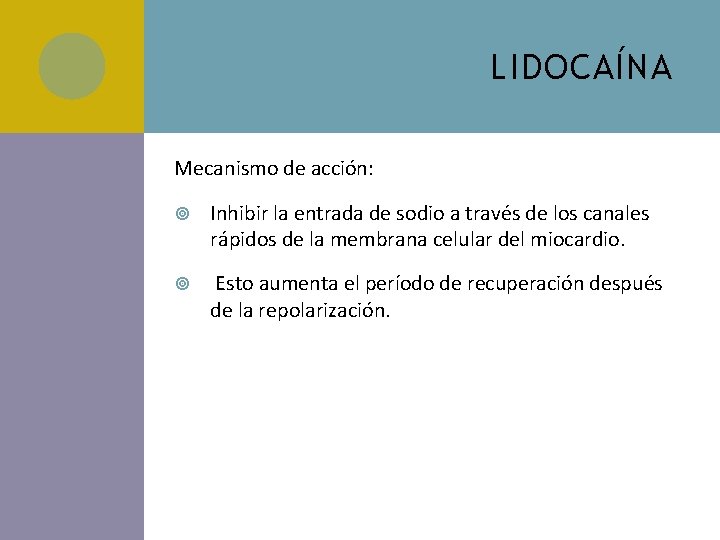 LIDOCAÍNA

Mecanismo de acción:

Inhibir la entrada de sodio a través de los canales rápidos de la membrana celular del miocardio.

Esto aumenta el período de recuperación después de la repolarización.